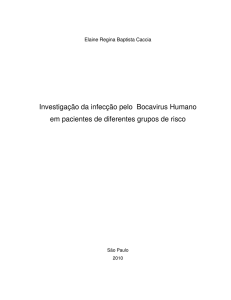 Elaine Regina Baptista Caccia

Investigação da infecção pelo Bocavirus Humano em pacientes de diferentes grupos de risco

São Paulo
2010